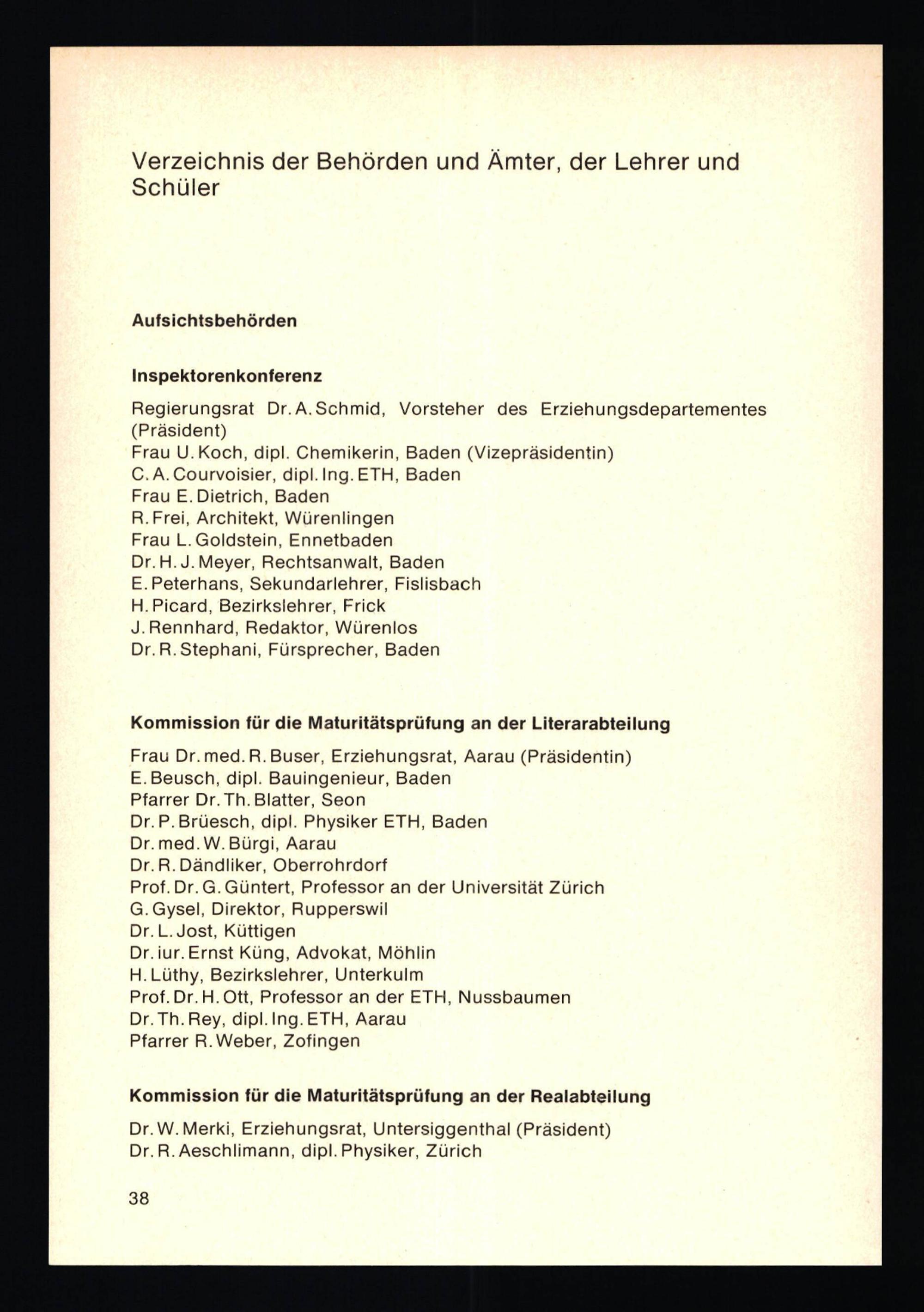 Verzeichnis der Behörden und Ämter, der Lehrer und Schüler

Aufsichtsbehörden

Inspektorenkonferenz

Regierungsrat Dr. A. Schmid, Vorsteher des Erziehungsdepartementes (Präsident)
Frau U. Koch, dipl. Chemikerin, Baden (Vizepräsidentin)
C. A. Courvoisier, dipl. Ing. ETH, Baden
Frau E. Dietrich, Baden
R. Frei, Architekt, Würenlingen
Frau L. Goldstein, Ennetbaden
Dr. H. J. Meyer, Rechtsanwalt, Baden
E. Peterhans, Sekundarlehrer, Fislisbach
H. Picard, Bezirkslehrer, Frick
J. Rennhard, Redaktor, Würenlos
Dr. R. Stephani, Fürsprecher, Baden

Kommission für die Maturitätsprüfung an der Literarabteilung

Frau Dr. med. R. Buser, Erziehungsrat, Aarau (Präsidentin)
E. Beusch, dipl. Bauingenieur, Baden
Pfarrer Dr. Th. Blatter, Seon
Dr. P. Brüesch, dipl. Physiker ETH, Baden
Dr. med. W. Bürgi, Aarau
Dr. R. Dändliker, Oberrohrdorf
Prof. Dr. G. Güntert, Professor an der Universität Zürich
G. Gysel, Direktor, Rupperswil
Dr. L. Jost, Küttigen
Dr. iur. Ernst Küng, Advokat, Möhlin
H. Lüthy, Bezirkslehrer, Unterkulm
Prof. Dr. H. Ott, Professor an der ETH, Nussbaumen
Dr. Th. Rey, dipl. Ing. ETH, Aarau
Pfarrer R. Weber, Zofingen

Kommission für die Maturitätsprüfung an der Realabteilung

Dr. W. Merki, Erziehungsrat, Untersiggenthal (Präsident)
Dr. R. Aeschlimann, dipl. Physiker, Zürich

38